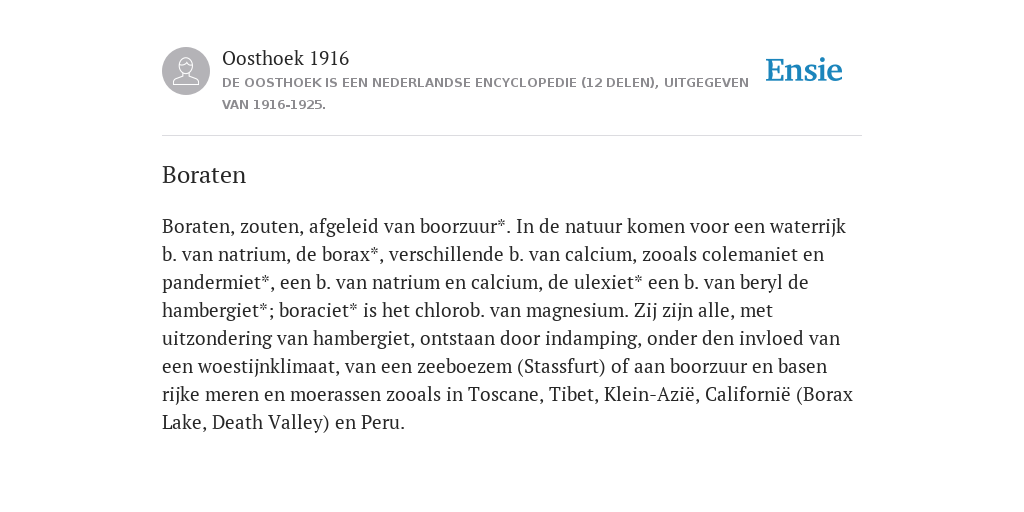 Oosthoek 1916

DE OOSTHOEK IS EEN NEDERLANDSE ENCYCLOPEDIE (12 DELEN), UITGEGEVEN VAN 1916-1925.

Ensie

Boraten

Boraten, zouten, afgeleid van boorzuur*. In de natuur komen voor een waterrijk b. van natrium, de borax*, verschillende b. van calcium, zooals colemaniet en pandermiet*, een b. van natrium en calcium, de ulexiet* een b. van beryl de hambergiet*; boraciet* is het chlorob. van magnesium. Zij zijn alle, met uitzondering van hambergiet, ontstaan door indamping, onder den invloed van een woestijnklimaat, van een zeeboezem (Stassfurt) of aan boorzuur en basen rijke meren en moerassen zooals in Toscane, Tibet, Klein-Azië, Californië (Borax Lake, Death Valley) en Peru.